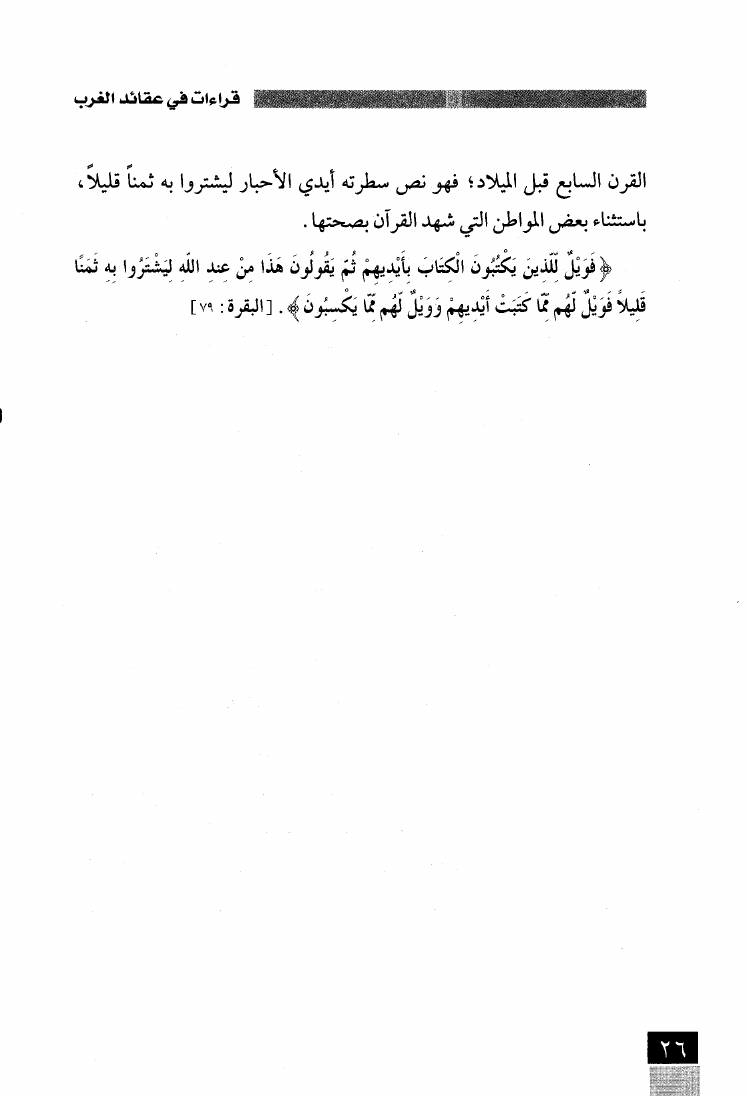 قراءات في عقائد الغرب

القرن السابع قبل الميلاد؛ فهو نص سطرته أيدي الأحبار ليشتروا به ثمناً قليلاً، باستثناء بعض المواطن التي شهد القرآن بصحتها.

﴿ فَوَيْلٌ لِّلَّذِينَ يَكْتُبُونَ الْكِتَابَ بِأَيْدِيهِمْ ثُمَّ يَقُولُونَ هَذَا مِنْ عِندِ اللَّهِ لِيَشْتَرُوا بِهِ ثَمَنًا قَلِيلاً فَوَيْلٌ لَّهُم مِّمَّا كَتَبَتْ أَيْدِيهِمْ وَوَيْلٌ لَّهُم مِّمَّا يَكْسِبُونَ ﴾. [البقرة: ٧٩]

٢٦